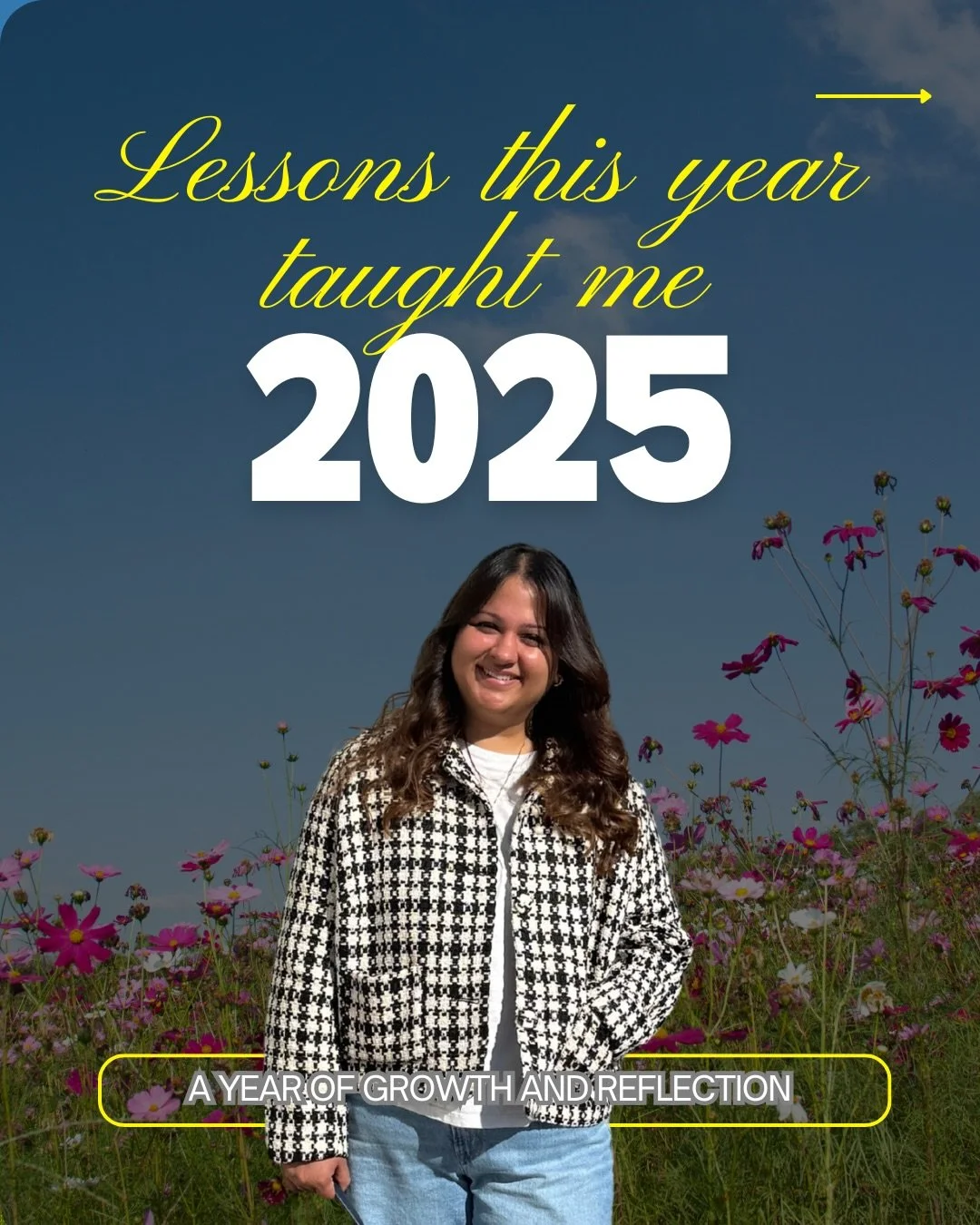 Lessons this year taught me
2025

A YEAR OF GROWTH AND REFLECTION